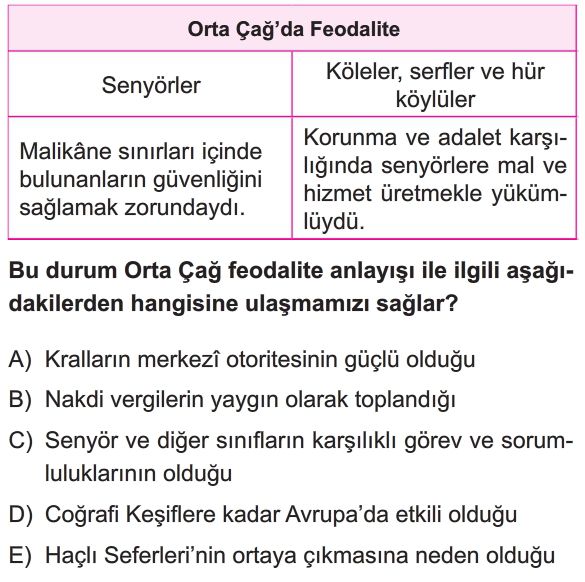 | Orta Çağ'da Feodalite | |
|---|---|
| Senyörler | Köleler, serfler ve hür köylüler |
| Malikâne sınırları içinde bulunanların güvenliğini sağlamak zorundaydı. | Korunma ve adalet karşılığında senyörlere mal ve hizmet üretmekle yükümlüydü. |

Bu durum Orta Çağ feodalite anlayışı ile ilgili aşağıdakilerden hangisine ulaşmamızı sağlar?

A) Kralların merkezî otoritesinin güçlü olduğu

B) Nakdi vergilerin yaygın olarak toplandığı

C) Senyör ve diğer sınıfların karşılıklı görev ve sorumluluklarının olduğu

D) Coğrafi Keşiflere kadar Avrupa'da etkili olduğu

E) Haçlı Seferleri'nin ortaya çıkmasına neden olduğu